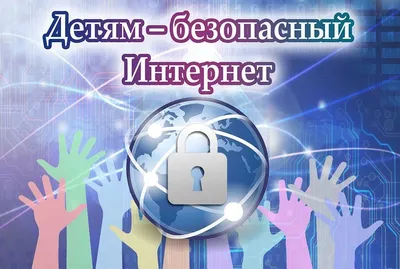 Детям – безопасный Интернет